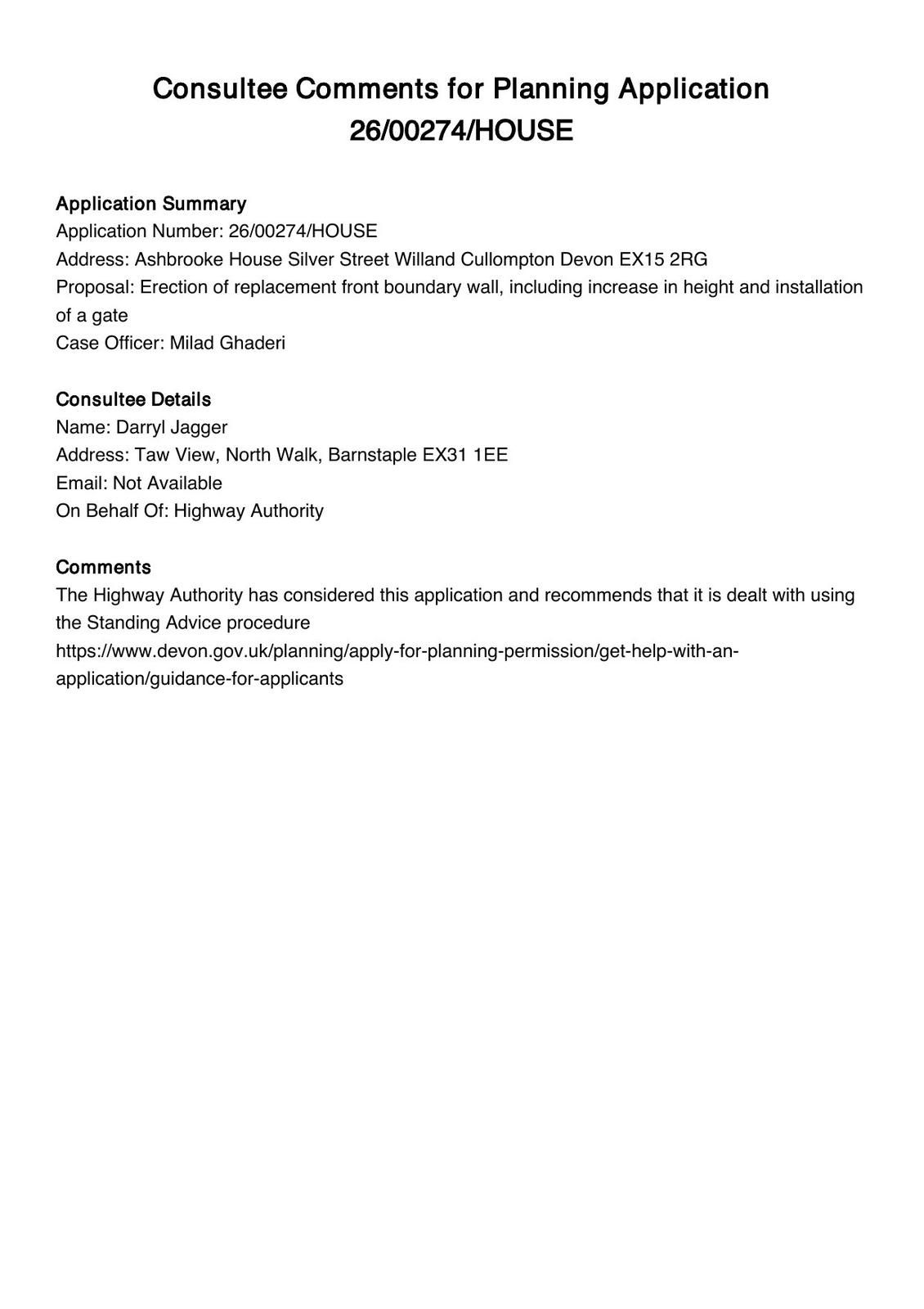 Consultee Comments for Planning Application 26/00274/HOUSE

Application Summary
Application Number: 26/00274/HOUSE
Address: Ashbrooke House Silver Street Willand Cullompton Devon EX15 2RG
Proposal: Erection of replacement front boundary wall, including increase in height and installation of a gate
Case Officer: Milad Ghaderi

Consultee Details
Name: Darryl Jagger
Address: Taw View, North Walk, Barnstaple EX31 1EE
Email: Not Available
On Behalf Of: Highway Authority

Comments
The Highway Authority has considered this application and recommends that it is dealt with using the Standing Advice procedure
https://www.devon.gov.uk/planning/apply-for-planning-permission/get-help-with-an-application/guidance-for-applicants